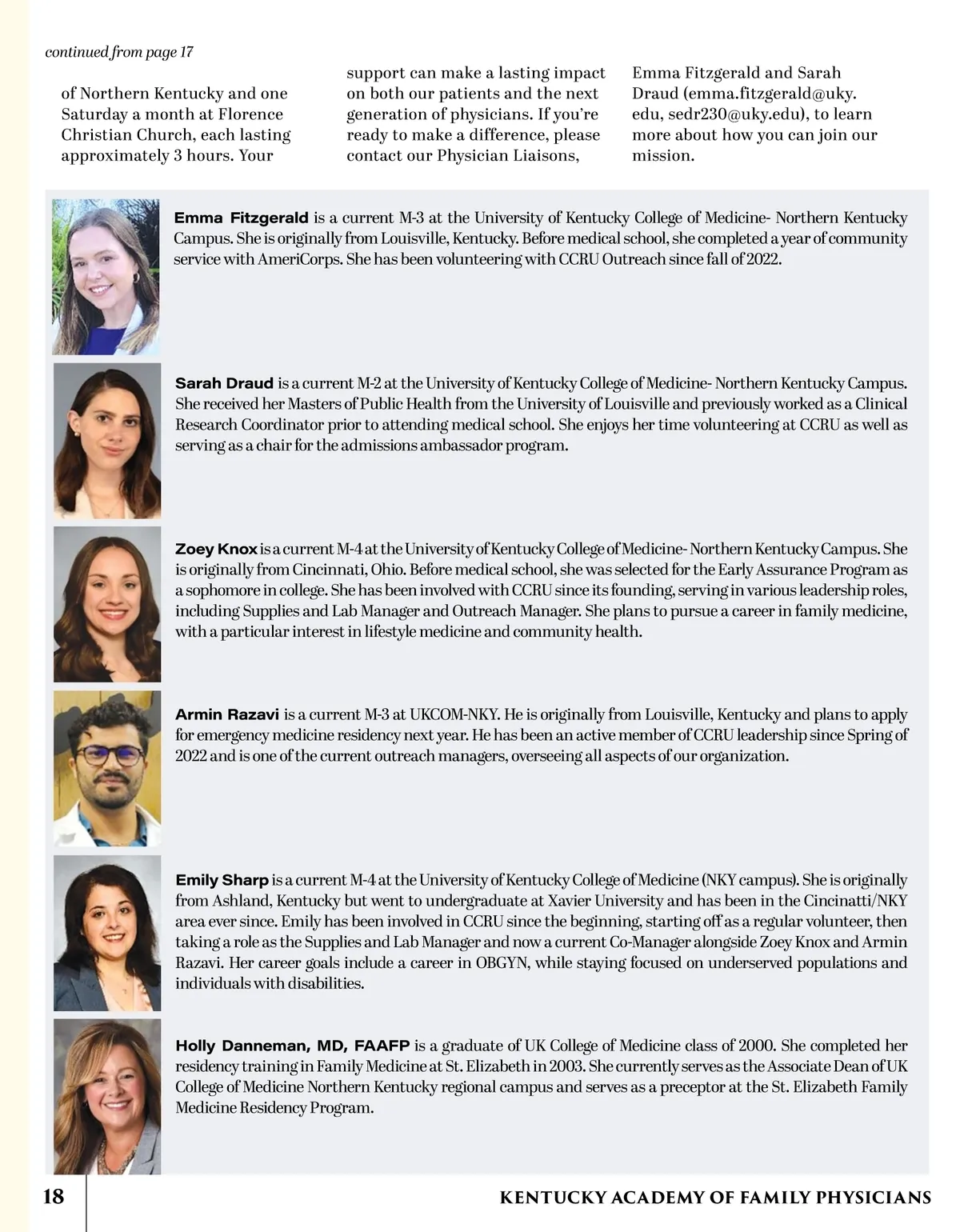 continued from page 17

of Northern Kentucky and one Saturday a month at Florence Christian Church, each lasting approximately 3 hours. Your support can make a lasting impact on both our patients and the next generation of physicians. If you're ready to make a difference, please contact our Physician Liaisons, Emma Fitzgerald and Sarah Draud (emma.fitzgerald@uky.edu, sedr230@uky.edu), to learn more about how you can join our mission.

Emma Fitzgerald is a current M-3 at the University of Kentucky College of Medicine- Northern Kentucky Campus. She is originally from Louisville, Kentucky. Before medical school, she completed a year of community service with AmeriCorps. She has been volunteering with CCRU Outreach since fall of 2022.

Sarah Draud is a current M-2 at the University of Kentucky College of Medicine- Northern Kentucky Campus. She received her Masters of Public Health from the University of Louisville and previously worked as a Clinical Research Coordinator prior to attending medical school. She enjoys her time volunteering at CCRU as well as serving as a chair for the admissions ambassador program.

Zoey Knox is a current M-4 at the University of Kentucky College of Medicine- Northern Kentucky Campus. She is originally from Cincinnati, Ohio. Before medical school, she was selected for the Early Assurance Program as a sophomore in college. She has been involved with CCRU since its founding, serving in various leadership roles, including Supplies and Lab Manager and Outreach Manager. She plans to pursue a career in family medicine, with a particular interest in lifestyle medicine and community health.

Armin Razavi is a current M-3 at UKCOM-NKY. He is originally from Louisville, Kentucky and plans to apply for emergency medicine residency next year. He has been an active member of CCRU leadership since Spring of 2022 and is one of the current outreach managers, overseeing all aspects of our organization.

Emily Sharp is a current M-4 at the University of Kentucky College of Medicine (NKY campus). She is originally from Ashland, Kentucky but went to undergraduate at Xavier University and has been in the Cincinatti/NKY area ever since. Emily has been involved in CCRU since the beginning, starting off as a regular volunteer, then taking a role as the Supplies and Lab Manager and now a current Co-Manager alongside Zoey Knox and Armin Razavi. Her career goals include a career in OBGYN, while staying focused on underserved populations and individuals with disabilities.

Holly Danneman, MD, FAAFP is a graduate of UK College of Medicine class of 2000. She completed her residency training in Family Medicine at St. Elizabeth in 2003. She currently serves as the Associate Dean of UK College of Medicine Northern Kentucky regional campus and serves as a preceptor at the St. Elizabeth Family Medicine Residency Program.

18

KENTUCKY ACADEMY OF FAMILY PHYSICIANS